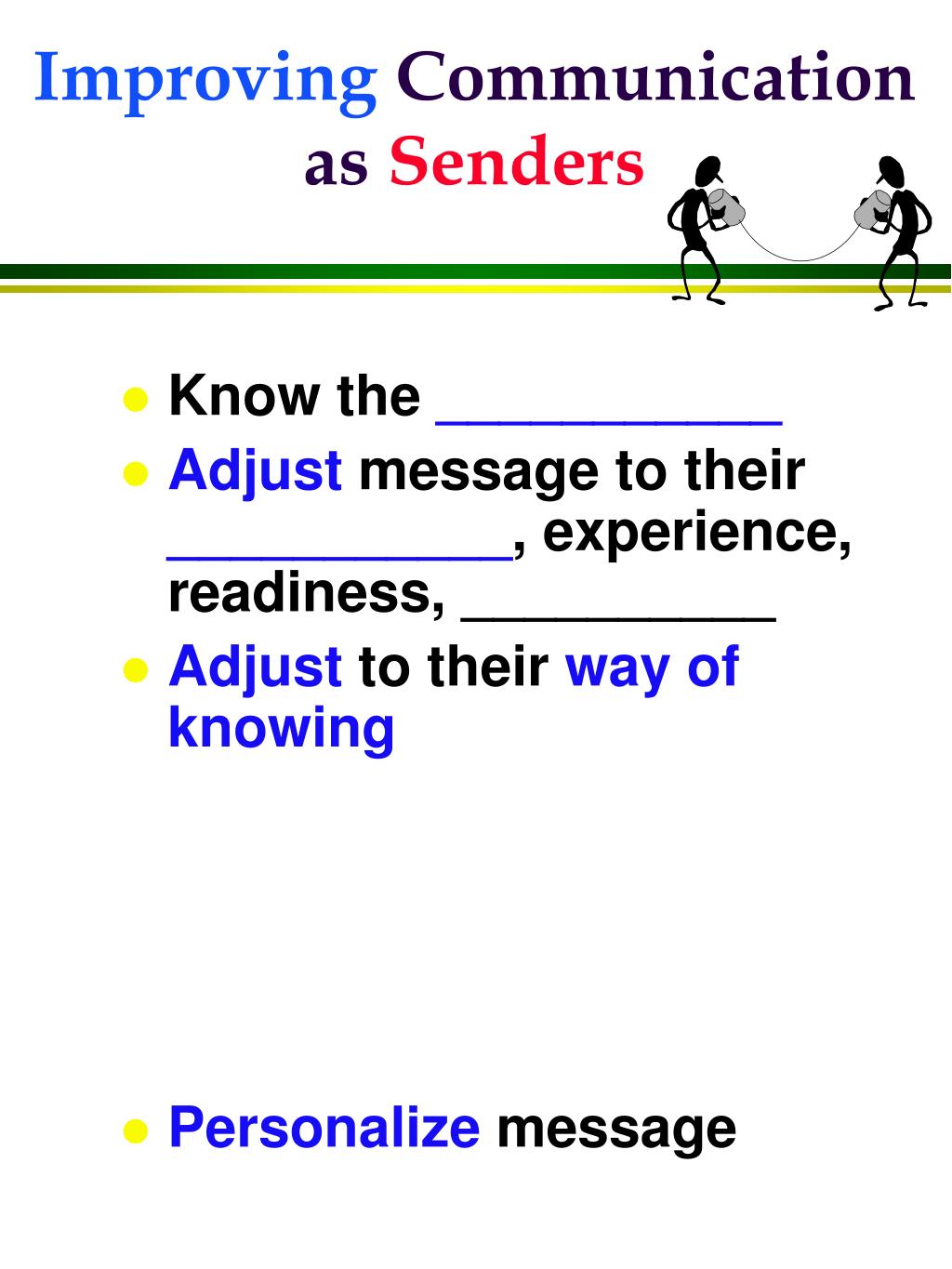 Improving Communication as Senders

- Know the ___________
- Adjust message to their ___________, experience, readiness, __________
- Adjust to their way of knowing

- Personalize message